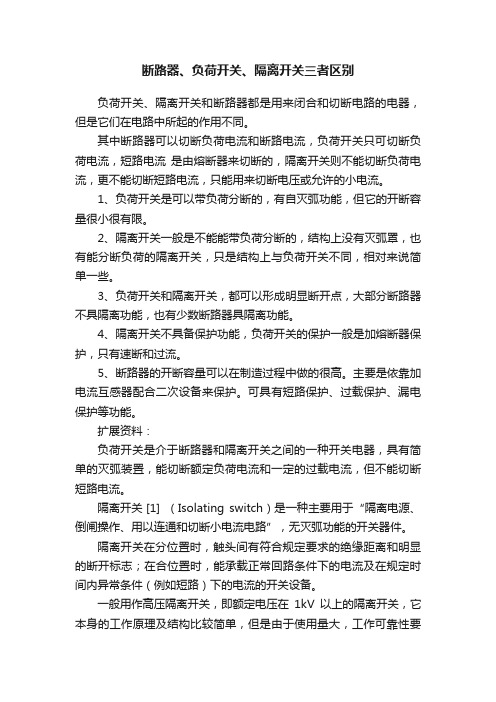 断路器、负荷开关、隔离开关三者区别

负荷开关、隔离开关和断路器都是用来闭合和切断电路的电器，但是它们在电路中所起的作用不同。

其中断路器可以切断负荷电流和断路电流，负荷开关只可切断负荷电流，短路电流 是由熔断器来切断的，隔离开关则不能切断负荷电流，更不能切断短路电流，只能用来切断电压或允许的小电流。

1、负荷开关是可以带负荷分断的，有自灭弧功能，但它的开断容量很小很有限。

2、隔离开关一般是不能能带负荷分断的，结构上没有灭弧罩，也有能分断负荷的隔离开关，只是结构上与负荷开关不同，相对来说简单一些。

3、负荷开关和隔离开关，都可以形成明显断开点，大部分断路器不具隔离功能，也有少数断路器具隔离功能。

4、隔离开关不具备保护功能，负荷开关的保护一般是加熔断器保护，只有速断和过流。

5、断路器的开断容量可以在制造过程中做的很高。主要是依靠加电流互感器配合二次设备来保护。可具有短路保护、过载保护、漏电保护等功能。

扩展资料：

负荷开关是介于断路器和隔离开关之间的一种开关电器，具有简单的灭弧装置，能切断额定负荷电流和一定的过载电流，但不能切断短路电流。

隔离开关 [1] （Isolating switch）是一种主要用于“隔离电源、倒闸操作、用以连通和切断小电流电路”，无灭弧功能的开关器件。

隔离开关在分位置时，触头间有符合规定要求的绝缘距离和明显的断开标志；在合位置时，能承载正常回路条件下的电流及在规定时间内异常条件（例如短路）下的电流的开关设备。

一般用作高压隔离开关，即额定电压在 1kV 以上的隔离开关，它本身的工作原理及结构比较简单，但是由于使用量大，工作可靠性要